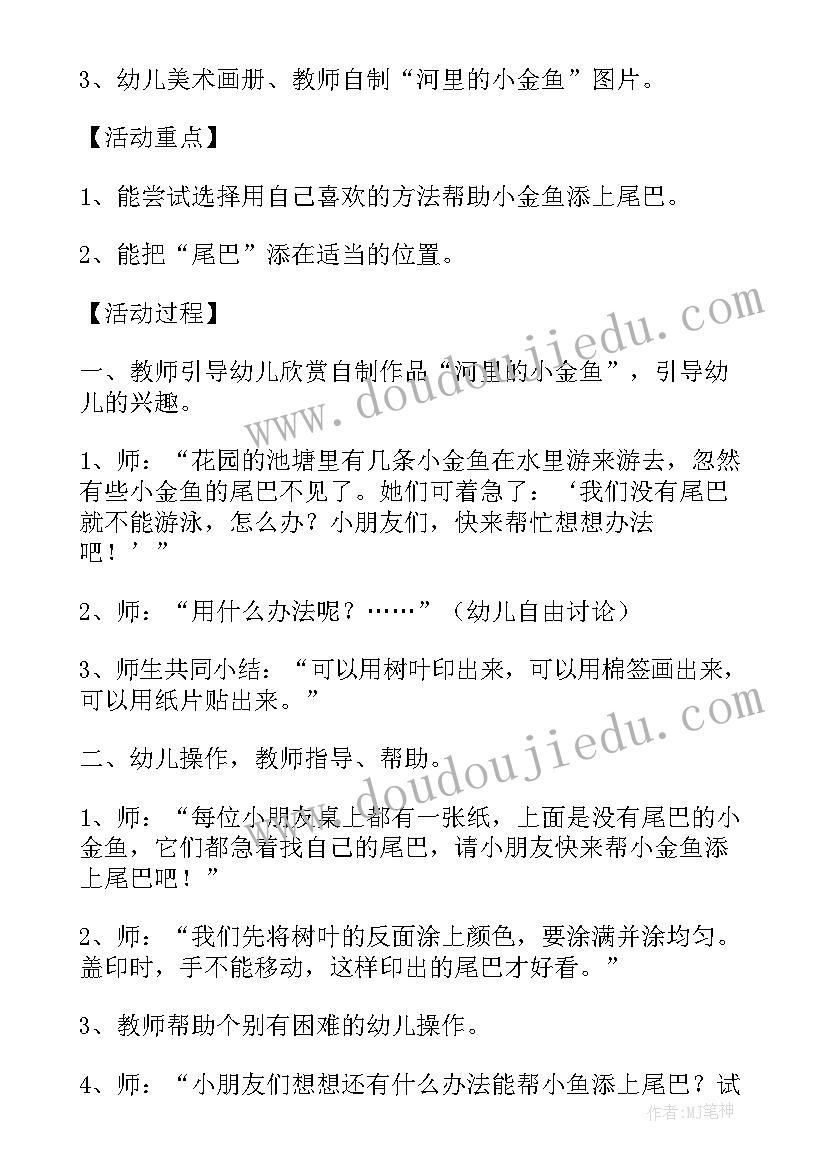 3、幼儿美术画册、教师自制“河里的小金鱼”图片。

【活动重点】

1、能尝试选择用自己喜欢的方法帮助小金鱼添上尾巴。

2、能把“尾巴”添在适当的位置。

【活动过程】

一、教师引导幼儿欣赏自制作品“河里的小金鱼”，引导幼儿的兴趣。

1、师：“花园的池塘里有几条小金鱼在水里游来游去，忽然有些小金鱼的尾巴不见了。她们可着急了：‘我们没有尾巴就不能游泳，怎么办？小朋友们，快来帮忙想想办法吧！’”

2、师：“用什么办法呢？……”（幼儿自由讨论）

3、师生共同小结：“可以用树叶印出来，可以用棉签画出来，可以用纸片贴出来。”

二、幼儿操作，教师指导、帮助。

1、师：“每位小朋友桌上都有一张纸，上面是没有尾巴的小金鱼，它们都急着找自己的尾巴，请小朋友快来帮小金鱼添上尾巴吧！”

2、师：“我们先将树叶的反面涂上颜色，要涂满并涂均匀。盖印时，手不能移动，这样印出的尾巴才好看。”

3、教师帮助个别有困难的幼儿操作。

4、师：“小朋友们想想还有什么办法能帮小鱼添上尾巴？试

www.doudoujiedu.com

www.doudoujiedu.com

作者：MJ笔神